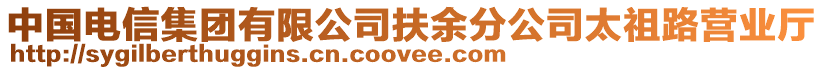 中国电信集团有限公司扶余分公司太祖路营业厅
http://sygilberthuggins.cn.coovee.com